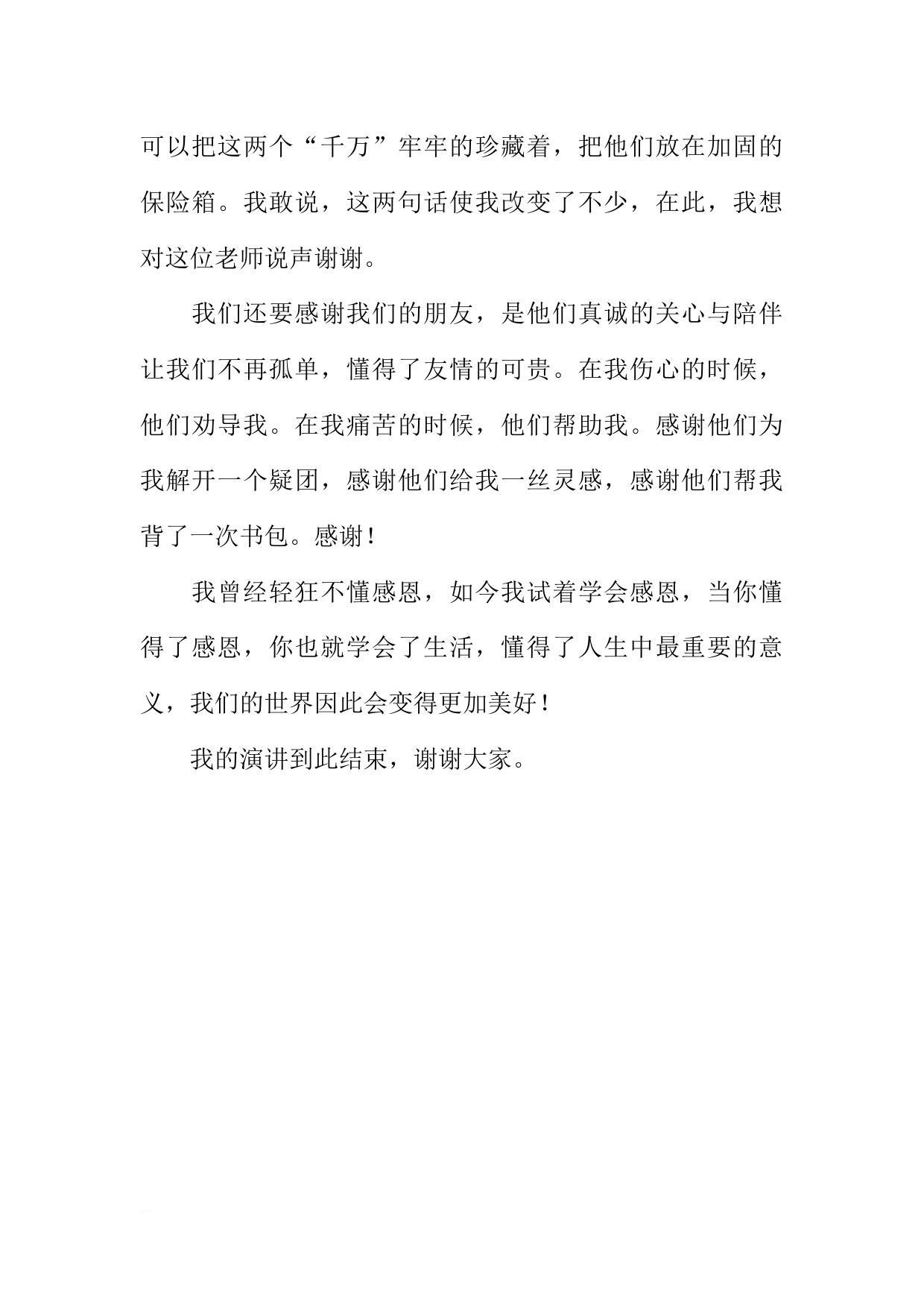 可以把这两个“千万”牢牢的珍藏着，把他们放在加固的保险箱。我敢说，这两句话使我改变了不少，在此，我想对这位老师说声谢谢。

我们还要感谢我们的朋友，是他们真诚的关心与陪伴让我们不再孤单，懂得了友情的可贵。在我伤心的时候，他们劝导我。在我痛苦的时候，他们帮助我。感谢他们为我解开一个疑团，感谢他们给我一丝灵感，感谢他们帮我背了一次书包。感谢！

我曾经轻狂不懂感恩，如今我试着学会感恩，当你懂得了感恩，你也就学会了生活，懂得了人生中最重要的意义，我们的世界因此会变得更加美好！

我的演讲到此结束，谢谢大家。